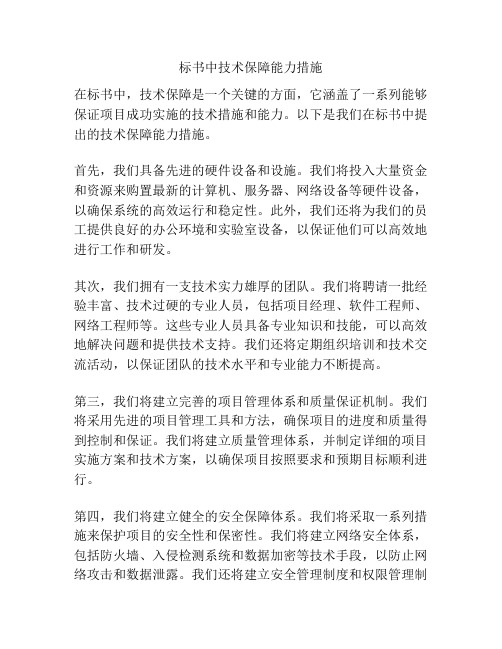 标书中技术保障能力措施

在标书中，技术保障是一个关键的方面，它涵盖了一系列能够保证项目成功实施的技术措施和能力。以下是我们在标书中提出的技术保障能力措施。

首先，我们具备先进的硬件设备和设施。我们将投入大量资金和资源来购置最新的计算机、服务器、网络设备等硬件设备，以确保系统的高效运行和稳定性。此外，我们还将为我们的员工提供良好的办公环境和实验室设备，以保证他们可以高效地进行工作和研发。

其次，我们拥有一支技术实力雄厚的团队。我们将聘请一批经验丰富、技术过硬的专业人员，包括项目经理、软件工程师、网络工程师等。这些专业人员具备专业知识和技能，可以高效地解决问题和提供技术支持。我们还将定期组织培训和技术交流活动，以保证团队的技术水平和专业能力不断提高。

第三，我们将建立完善的项目管理体系和质量保证机制。我们将采用先进的项目管理工具和方法，确保项目的进度和质量得到控制和保证。我们将建立质量管理体系，并制定详细的项目实施方案和技术方案，以确保项目按照要求和预期目标顺利进行。

第四，我们将建立健全的安全保障体系。我们将采取一系列措施来保护项目的安全性和保密性。我们将建立网络安全体系，包括防火墙、入侵检测系统和数据加密等技术手段，以防止网络攻击和数据泄露。我们还将建立安全管理制度和权限管理制